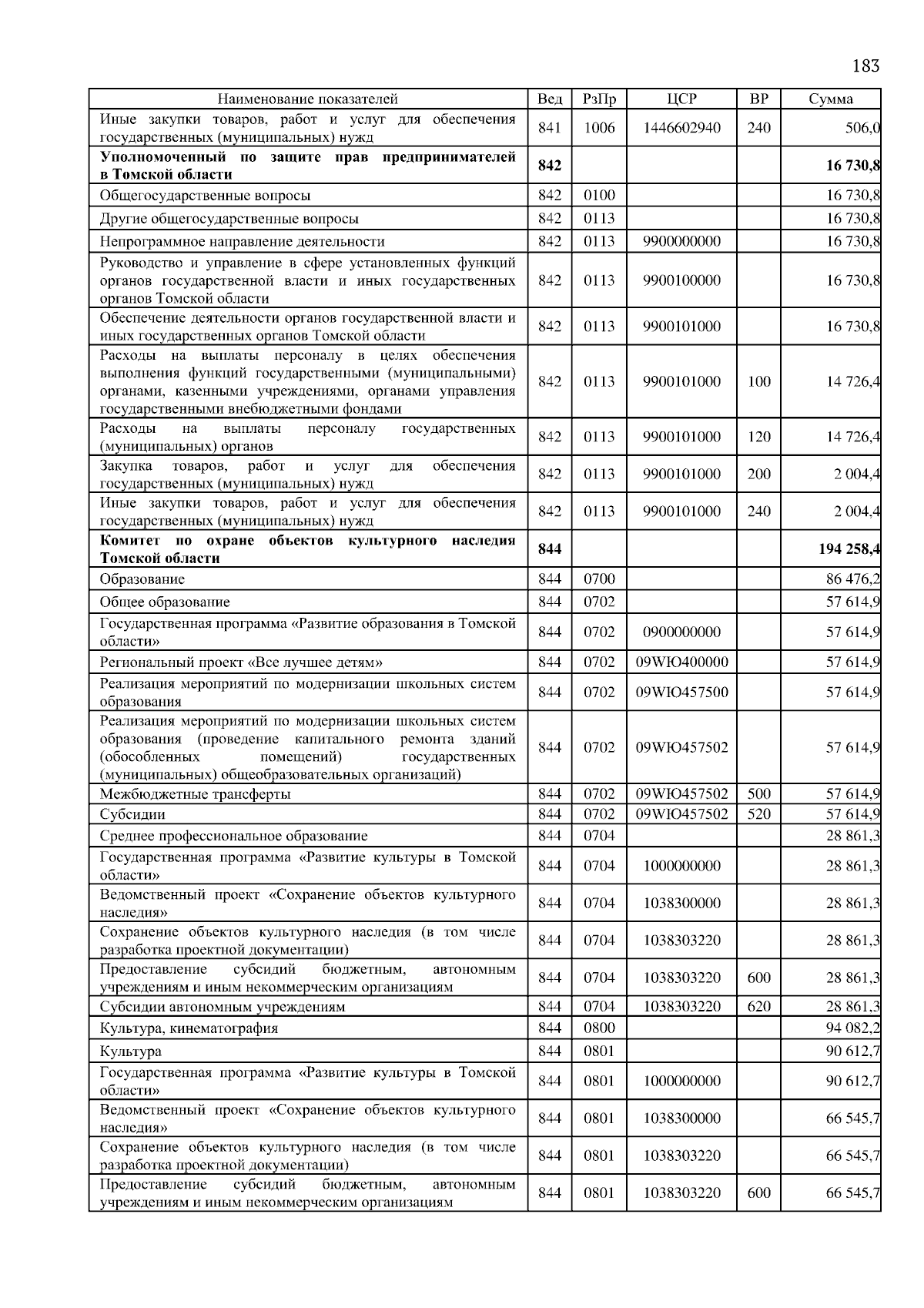 183

| Наименование показателей | Вед | РзПр | ЦСР | ВР | Сумма |
|---|---|---|---|---|---|
| Иные закупки товаров, работ и услуг для обеспечения государственных (муниципальных) нужд | 841 | 1006 | 1446602940 | 240 | 506,0 |
| **Уполномоченный по защите прав предпринимателей в Томской области** | **842** | | | | **16 730,8** |
| Общегосударственные вопросы | 842 | 0100 | | | 16 730,8 |
| Другие общегосударственные вопросы | 842 | 0113 | | | 16 730,8 |
| Непрограммное направление деятельности | 842 | 0113 | 9900000000 | | 16 730,8 |
| Руководство и управление в сфере установленных функций органов государственной власти и иных государственных органов Томской области | 842 | 0113 | 9900100000 | | 16 730,8 |
| Обеспечение деятельности органов государственной власти и иных государственных органов Томской области | 842 | 0113 | 9900101000 | | 16 730,8 |
| Расходы на выплаты персоналу в целях обеспечения выполнения функций государственными (муниципальными) органами, казенными учреждениями, органами управления государственными внебюджетными фондами | 842 | 0113 | 9900101000 | 100 | 14 726,4 |
| Расходы на выплаты персоналу государственных (муниципальных) органов | 842 | 0113 | 9900101000 | 120 | 14 726,4 |
| Закупка товаров, работ и услуг для обеспечения государственных (муниципальных) нужд | 842 | 0113 | 9900101000 | 200 | 2 004,4 |
| Иные закупки товаров, работ и услуг для обеспечения государственных (муниципальных) нужд | 842 | 0113 | 9900101000 | 240 | 2 004,4 |
| **Комитет по охране объектов культурного наследия Томской области** | **844** | | | | **194 258,4** |
| Образование | 844 | 0700 | | | 86 476,2 |
| Общее образование | 844 | 0702 | | | 57 614,9 |
| Государственная программа «Развитие образования в Томской области» | 844 | 0702 | 0900000000 | | 57 614,9 |
| Региональный проект «Все лучшее детям» | 844 | 0702 | 09WЮ400000 | | 57 614,9 |
| Реализация мероприятий по модернизации школьных систем образования | 844 | 0702 | 09WЮ457500 | | 57 614,9 |
| Реализация мероприятий по модернизации школьных систем образования (проведение капитального ремонта зданий (обособленных помещений) государственных (муниципальных) общеобразовательных организаций) | 844 | 0702 | 09WЮ457502 | | 57 614,9 |
| Межбюджетные трансферты | 844 | 0702 | 09WЮ457502 | 500 | 57 614,9 |
| Субсидии | 844 | 0702 | 09WЮ457502 | 520 | 57 614,9 |
| Среднее профессиональное образование | 844 | 0704 | | | 28 861,3 |
| Государственная программа «Развитие культуры в Томской области» | 844 | 0704 | 1000000000 | | 28 861,3 |
| Ведомственный проект «Сохранение объектов культурного наследия» | 844 | 0704 | 1038300000 | | 28 861,3 |
| Сохранение объектов культурного наследия (в том числе разработка проектной документации) | 844 | 0704 | 1038303220 | | 28 861,3 |
| Предоставление субсидий бюджетным, автономным учреждениям и иным некоммерческим организациям | 844 | 0704 | 1038303220 | 600 | 28 861,3 |
| Субсидии автономным учреждениям | 844 | 0704 | 1038303220 | 620 | 28 861,3 |
| Культура, кинематография | 844 | 0800 | | | 94 082,2 |
| Культура | 844 | 0801 | | | 90 612,7 |
| Государственная программа «Развитие культуры в Томской области» | 844 | 0801 | 1000000000 | | 90 612,7 |
| Ведомственный проект «Сохранение объектов культурного наследия» | 844 | 0801 | 1038300000 | | 66 545,7 |
| Сохранение объектов культурного наследия (в том числе разработка проектной документации) | 844 | 0801 | 1038303220 | | 66 545,7 |
| Предоставление субсидий бюджетным, автономным учреждениям и иным некоммерческим организациям | 844 | 0801 | 1038303220 | 600 | 66 545,7 |